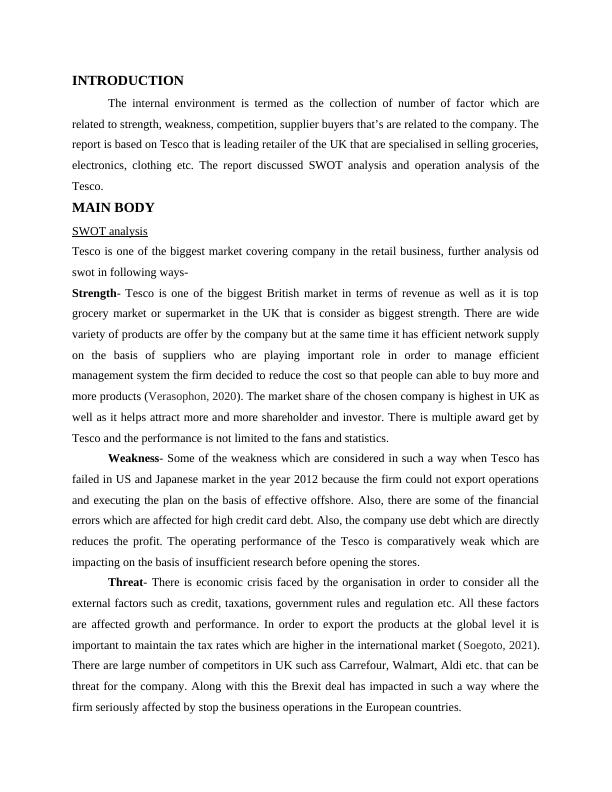 INTRODUCTION

The internal environment is termed as the collection of number of factor which are related to strength, weakness, competition, supplier buyers that's are related to the company. The report is based on Tesco that is leading retailer of the UK that are specialised in selling groceries, electronics, clothing etc. The report discussed SWOT analysis and operation analysis of the Tesco.

MAIN BODY

SWOT analysis

Tesco is one of the biggest market covering company in the retail business, further analysis od swot in following ways-

Strength- Tesco is one of the biggest British market in terms of revenue as well as it is top grocery market or supermarket in the UK that is consider as biggest strength. There are wide variety of products are offer by the company but at the same time it has efficient network supply on the basis of suppliers who are playing important role in order to manage efficient management system the firm decided to reduce the cost so that people can able to buy more and more products (Verasophon, 2020). The market share of the chosen company is highest in UK as well as it helps attract more and more shareholder and investor. There is multiple award get by Tesco and the performance is not limited to the fans and statistics.

Weakness- Some of the weakness which are considered in such a way when Tesco has failed in US and Japanese market in the year 2012 because the firm could not export operations and executing the plan on the basis of effective offshore. Also, there are some of the financial errors which are affected for high credit card debt. Also, the company use debt which are directly reduces the profit. The operating performance of the Tesco is comparatively weak which are impacting on the basis of insufficient research before opening the stores.

Threat- There is economic crisis faced by the organisation in order to consider all the external factors such as credit, taxations, government rules and regulation etc. All these factors are affected growth and performance. In order to export the products at the global level it is important to maintain the tax rates which are higher in the international market (Soegoto, 2021). There are large number of competitors in UK such ass Carrefour, Walmart, Aldi etc. that can be threat for the company. Along with this the Brexit deal has impacted in such a way where the firm seriously affected by stop the business operations in the European countries.